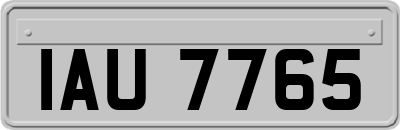 IAU 7765